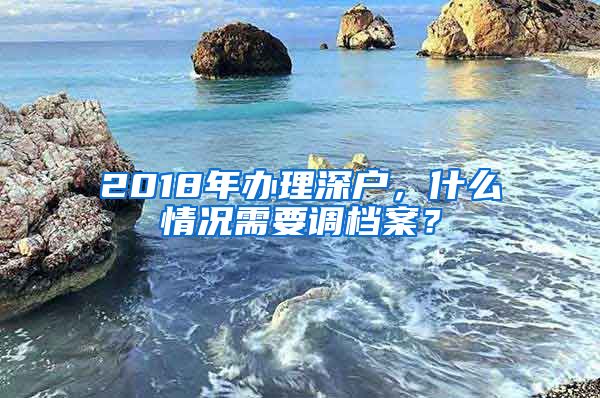 2018年办理深户，什么情况需要调档案？